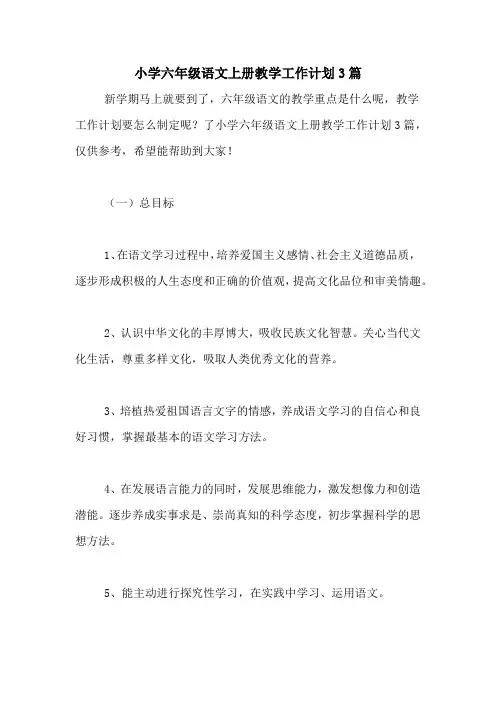 小学六年级语文上册教学工作计划3篇

新学期马上就要到了，六年级语文的教学重点是什么呢，教学工作计划要怎么制定呢？了小学六年级语文上册教学工作计划3篇，仅供参考，希望能帮助到大家！

（一）总目标

1、在语文学习过程中，培养爱国主义感情、社会主义道德品质，逐步形成积极的人生态度和正确的价值观，提高文化品位和审美情趣。

2、认识中华文化的丰厚博大，吸收民族文化智慧。关心当代文化生活，尊重多样文化，吸取人类优秀文化的营养。

3、培植热爱祖国语言文字的情感，养成语文学习的自信心和良好习惯，掌握最基本的语文学习方法。

4、在发展语言能力的同时，发展思维能力，激发想像力和创造潜能。逐步养成实事求是、崇尚真知的科学态度，初步掌握科学的思想方法。

5、能主动进行探究性学习，在实践中学习、运用语文。